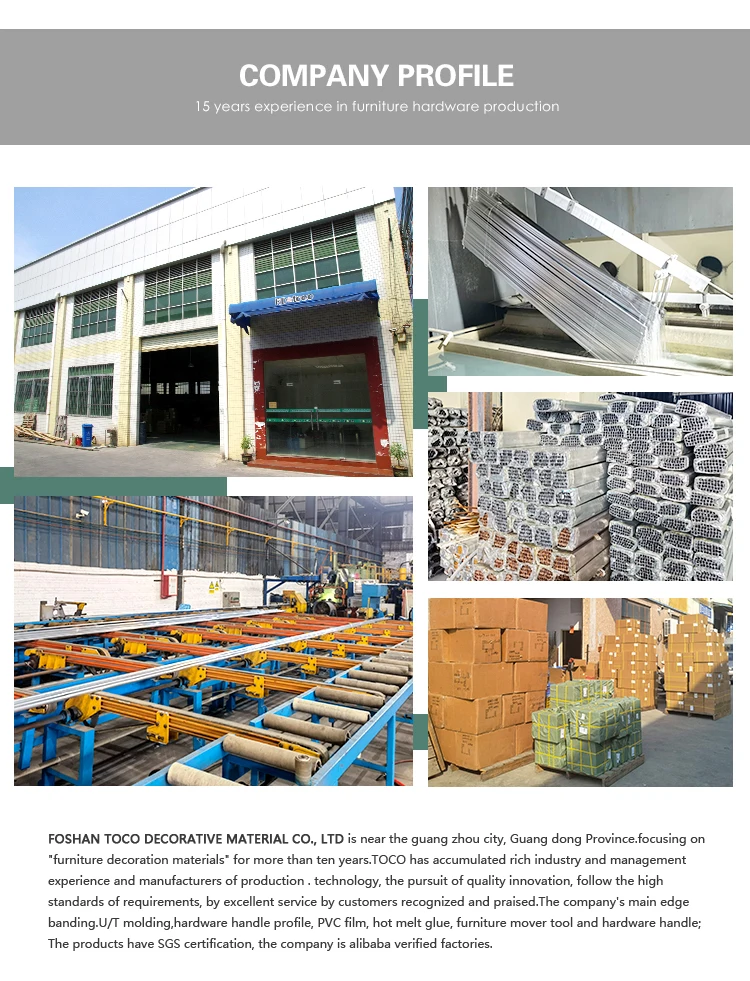 COMPANY PROFILE

15 years experience in furniture hardware production

FOSHAN TOCO DECORATIVE MATERIAL CO., LTD is near the guang zhou city, Guang dong Province.focusing on "furniture decoration materials" for more than ten years.TOCO has accumulated rich industry and management experience and manufacturers of production . technology, the pursuit of quality innovation, follow the high standards of requirements, by excellent service by customers recognized and praised.The company's main edge banding.U/T molding,hardware handle profile, PVC film, hot melt glue, furniture mover tool and hardware handle; The products have SGS certification, the company is alibaba verified factories.